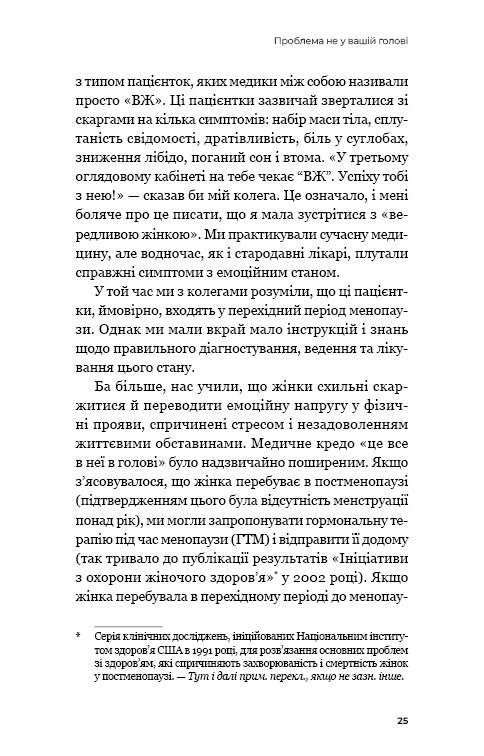 Проблема не у вашій голові

з типом пацієнток, яких медики між собою називали просто «ВЖ». Ці пацієнтки зазвичай зверталися зі скаргами на кілька симптомів: набір маси тіла, сплутаність свідомості, дратівливість, біль у суглобах, зниження лібідо, поганий сон і втома. «У третьому оглядовому кабінеті на тебе чекає "ВЖ". Успіху тобі з нею!» — сказав би мій колега. Це означало, і мені боляче про це писати, що я мала зустрітися з «вередливою жінкою». Ми практикували сучасну медицину, але водночас, як і стародавні лікарі, плутали справжні симптоми з емоційним станом.

У той час ми з колегами розуміли, що ці пацієнтки, ймовірно, входять у перехідний період менопаузи. Однак ми мали вкрай мало інструкцій і знань щодо правильного діагностування, ведення та лікування цього стану.

Ба більше, нас учили, що жінки схильні скаржитися й переводити емоційну напругу у фізичні прояви, спричинені стресом і незадоволенням життєвими обставинами. Медичне кредо «це все в неї в голові» було надзвичайно поширеним. Якщо з'ясовувалося, що жінка перебуває в постменопаузі (підтвердженням цього була відсутність менструації понад рік), ми могли запропонувати гормональну терапію під час менопаузи (ГТМ) і відправити її додому (так тривало до публікації результатів «Ініціативи з охорони жіночого здоров'я»* у 2002 році). Якщо жінка перебувала в перехідному періоді до менопау-

* Серія клінічних досліджень, ініційованих Національним інститутом здоров'я США в 1991 році, для розв'язання основних проблем зі здоров'ям, які спричиняють захворюваність і смертність жінок у постменопаузі. — Тут і далі прим. перекл., якщо не зазн. інше.

25